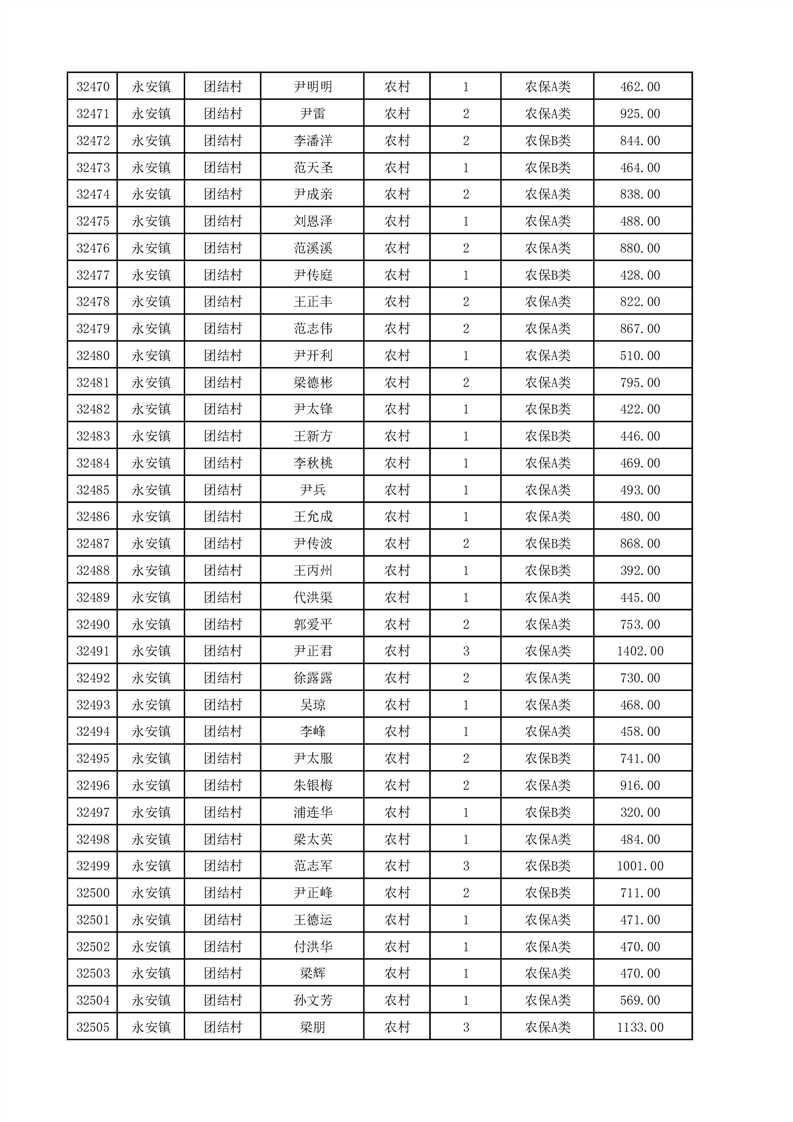 | 32470 | 永安镇 | 团结村 | 尹明明 | 农村 | 1 | 农保A类 | 462.00 |
|---|---|---|---|---|---|---|---|
| 32471 | 永安镇 | 团结村 | 尹雷 | 农村 | 2 | 农保A类 | 925.00 |
| 32472 | 永安镇 | 团结村 | 李潘洋 | 农村 | 2 | 农保B类 | 844.00 |
| 32473 | 永安镇 | 团结村 | 范天圣 | 农村 | 1 | 农保B类 | 464.00 |
| 32474 | 永安镇 | 团结村 | 尹成亲 | 农村 | 2 | 农保A类 | 838.00 |
| 32475 | 永安镇 | 团结村 | 刘恩泽 | 农村 | 1 | 农保A类 | 488.00 |
| 32476 | 永安镇 | 团结村 | 范溪溪 | 农村 | 2 | 农保A类 | 880.00 |
| 32477 | 永安镇 | 团结村 | 尹传庭 | 农村 | 1 | 农保B类 | 428.00 |
| 32478 | 永安镇 | 团结村 | 王正丰 | 农村 | 2 | 农保A类 | 822.00 |
| 32479 | 永安镇 | 团结村 | 范志伟 | 农村 | 2 | 农保A类 | 867.00 |
| 32480 | 永安镇 | 团结村 | 尹开利 | 农村 | 1 | 农保A类 | 510.00 |
| 32481 | 永安镇 | 团结村 | 梁德彬 | 农村 | 2 | 农保A类 | 795.00 |
| 32482 | 永安镇 | 团结村 | 尹太锋 | 农村 | 1 | 农保B类 | 422.00 |
| 32483 | 永安镇 | 团结村 | 王新方 | 农村 | 1 | 农保B类 | 446.00 |
| 32484 | 永安镇 | 团结村 | 李秋桃 | 农村 | 1 | 农保A类 | 469.00 |
| 32485 | 永安镇 | 团结村 | 尹兵 | 农村 | 1 | 农保A类 | 493.00 |
| 32486 | 永安镇 | 团结村 | 王允成 | 农村 | 1 | 农保A类 | 480.00 |
| 32487 | 永安镇 | 团结村 | 尹传波 | 农村 | 2 | 农保B类 | 868.00 |
| 32488 | 永安镇 | 团结村 | 王丙州 | 农村 | 1 | 农保B类 | 392.00 |
| 32489 | 永安镇 | 团结村 | 代洪渠 | 农村 | 1 | 农保A类 | 445.00 |
| 32490 | 永安镇 | 团结村 | 郭爱平 | 农村 | 2 | 农保A类 | 753.00 |
| 32491 | 永安镇 | 团结村 | 尹正君 | 农村 | 3 | 农保A类 | 1402.00 |
| 32492 | 永安镇 | 团结村 | 徐露露 | 农村 | 2 | 农保A类 | 730.00 |
| 32493 | 永安镇 | 团结村 | 吴琼 | 农村 | 1 | 农保A类 | 468.00 |
| 32494 | 永安镇 | 团结村 | 李峰 | 农村 | 1 | 农保A类 | 458.00 |
| 32495 | 永安镇 | 团结村 | 尹太服 | 农村 | 2 | 农保B类 | 741.00 |
| 32496 | 永安镇 | 团结村 | 朱银梅 | 农村 | 2 | 农保A类 | 916.00 |
| 32497 | 永安镇 | 团结村 | 浦连华 | 农村 | 1 | 农保B类 | 320.00 |
| 32498 | 永安镇 | 团结村 | 梁太英 | 农村 | 1 | 农保A类 | 484.00 |
| 32499 | 永安镇 | 团结村 | 范志军 | 农村 | 3 | 农保B类 | 1001.00 |
| 32500 | 永安镇 | 团结村 | 尹正峰 | 农村 | 2 | 农保B类 | 711.00 |
| 32501 | 永安镇 | 团结村 | 王德运 | 农村 | 1 | 农保A类 | 471.00 |
| 32502 | 永安镇 | 团结村 | 付洪华 | 农村 | 1 | 农保A类 | 470.00 |
| 32503 | 永安镇 | 团结村 | 梁辉 | 农村 | 1 | 农保A类 | 470.00 |
| 32504 | 永安镇 | 团结村 | 孙文芳 | 农村 | 1 | 农保A类 | 569.00 |
| 32505 | 永安镇 | 团结村 | 梁朋 | 农村 | 3 | 农保A类 | 1133.00 |